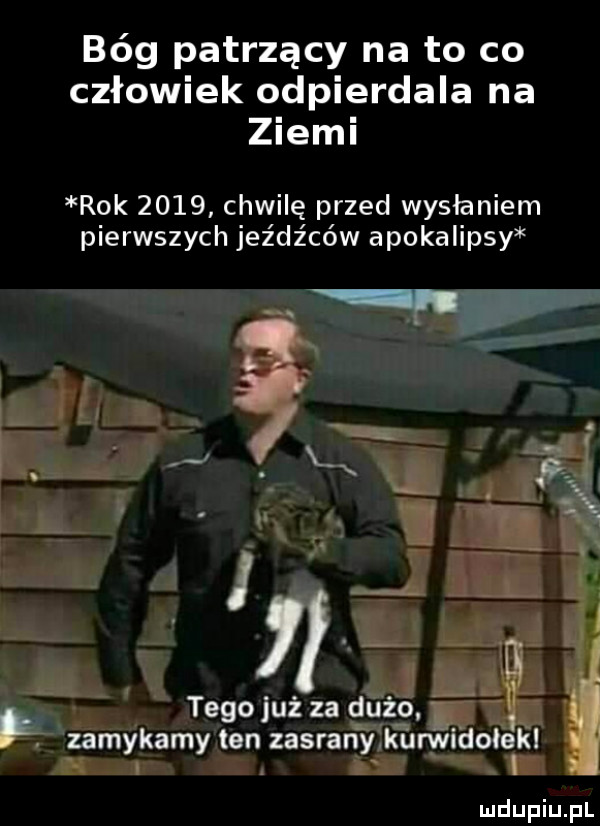 Bóg patrzący na to co człowiek odpierdala na Ziemi

*Rok 2019, chwilę przed wysłaniem pierwszych jeźdźców apokalipsy*

Tego już za dużo,
zamykamy ten zasrany kurwidołek!

wdupiu.pl